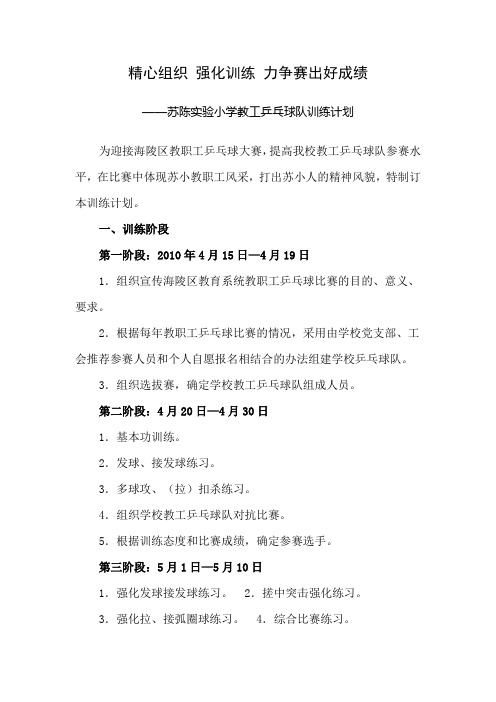 精心组织 强化训练 力争赛出好成绩

——苏陈实验小学教工乒乓球队训练计划

为迎接海陵区教职工乒乓球大赛，提高我校教工乒乓球队参赛水平，在比赛中体现苏小教职工风采，打出苏小人的精神风貌，特制订本训练计划。

一、训练阶段

第一阶段：2010年4月15日—4月19日

1．组织宣传海陵区教育系统教职工乒乓球比赛的目的、意义、要求。

2．根据每年教职工乒乓球比赛的情况，采用由学校党支部、工会推荐参赛人员和个人自愿报名相结合的办法组建学校乒乓球队。

3．组织选拔赛，确定学校教工乒乓球队组成人员。

第二阶段：4月20日—4月30日

1．基本功训练。

2．发球、接发球练习。

3．多球攻、（拉）扣杀练习。

4．组织学校教工乒乓球队对抗比赛。

5．根据训练态度和比赛成绩，确定参赛选手。

第三阶段：5月1日—5月10日

1．强化发球接发球练习。 2．搓中突击强化练习。

3．强化拉、接弧圈球练习。 4．综合比赛练习。